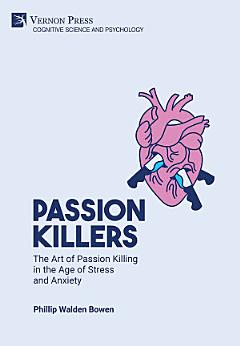 VERNON PRESS
COGNITIVE SCIENCE AND PSYCHOLOGY

PASSION KILLERS

The Art of Passion Killing in the Age of Stress and Anxiety

Phillip Walden Bowen